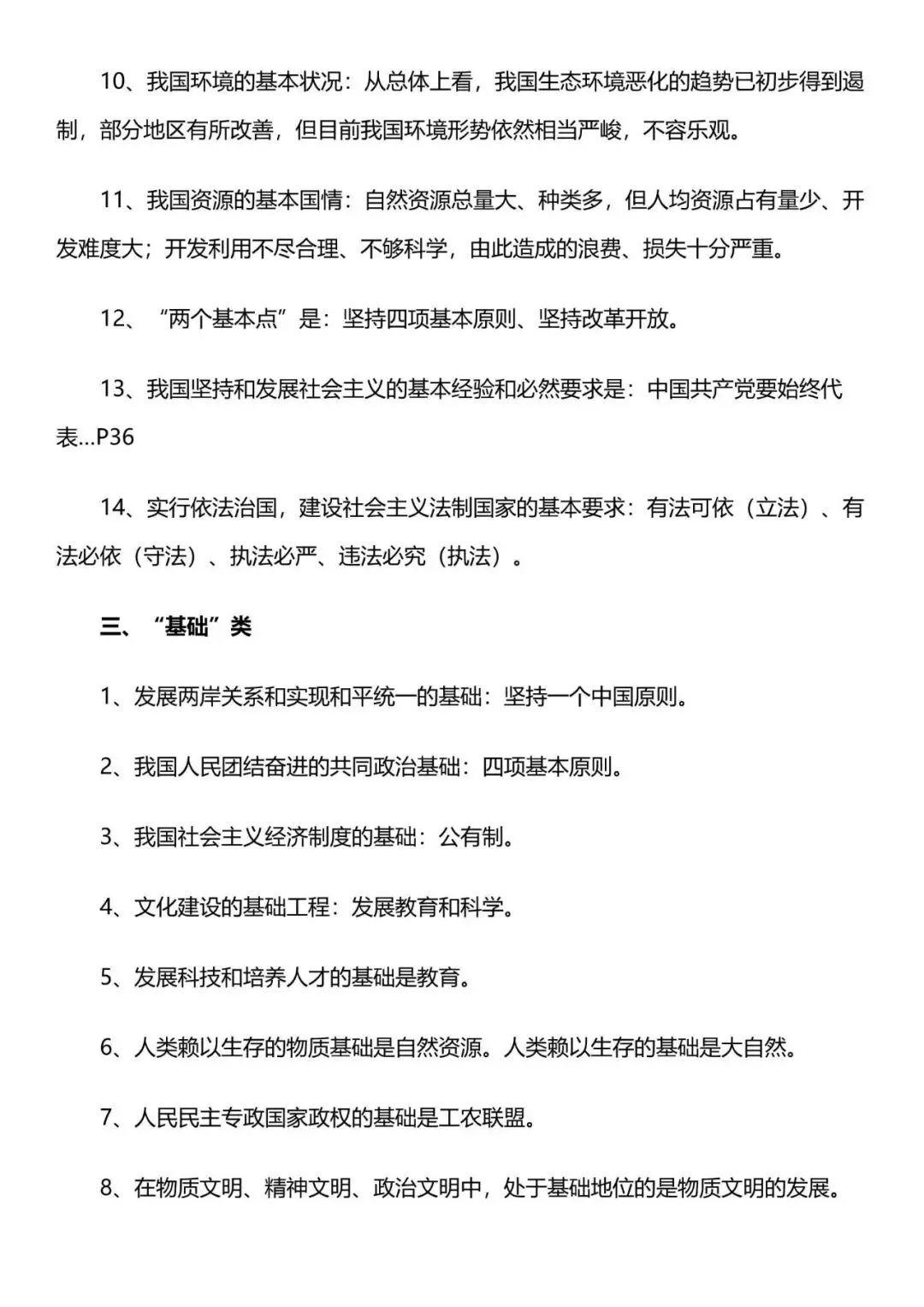 10、我国环境的基本状况：从总体上看，我国生态环境恶化的趋势已初步得到遏制，部分地区有所改善，但目前我国环境形势依然相当严峻，不容乐观。

11、我国资源的基本国情：自然资源总量大、种类多，但人均资源占有量少、开发难度大；开发利用不尽合理、不够科学，由此造成的浪费、损失十分严重。

12、“两个基本点”是：坚持四项基本原则、坚持改革开放。

13、我国坚持和发展社会主义的基本经验和必然要求是：中国共产党要始终代表...P36

14、实行依法治国，建设社会主义法制国家的基本要求：有法可依（立法）、有法必依（守法）、执法必严、违法必究（执法）。

三、“基础”类

1、发展两岸关系和实现和平统一的基础：坚持一个中国原则。

2、我国人民团结奋进的共同政治基础：四项基本原则。

3、我国社会主义经济制度的基础：公有制。

4、文化建设的基础工程：发展教育和科学。

5、发展科技和培养人才的基础是教育。

6、人类赖以生存的物质基础是自然资源。人类赖以生存的基础是大自然。

7、人民民主专政国家政权的基础是工农联盟。

8、在物质文明、精神文明、政治文明中，处于基础地位的是物质文明的发展。